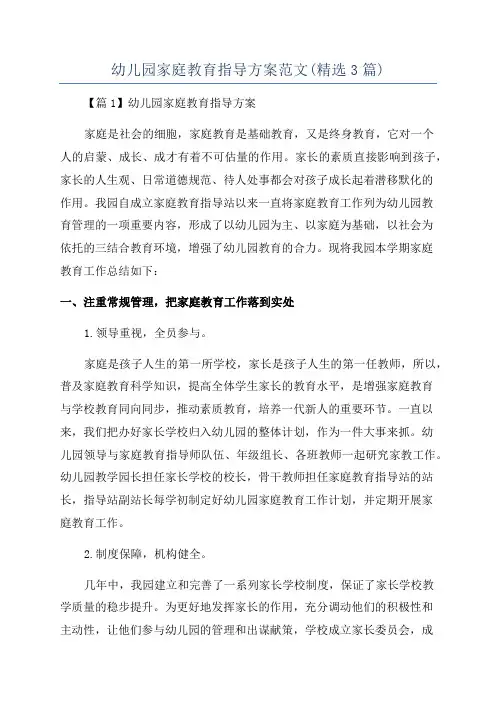 幼儿园家庭教育指导方案范文(精选3篇)

【篇1】幼儿园家庭教育指导方案

家庭是社会的细胞，家庭教育是基础教育，又是终身教育，它对一个人的启蒙、成长、成才有着不可估量的作用。家长的素质直接影响到孩子，家长的人生观、日常道德规范、待人处事都会对孩子成长起着潜移默化的作用。我园自成立家庭教育指导站以来一直将家庭教育工作列为幼儿园教育管理的一项重要内容，形成了以幼儿园为主、以家庭为基础，以社会为依托的三结合教育环境，增强了幼儿园教育的合力。现将我园本学期家庭教育工作总结如下:

一、注重常规管理，把家庭教育工作落到实处

1.领导重视，全员参与。

家庭是孩子人生的第一所学校，家长是孩子人生的第一任教师，所以，普及家庭教育科学知识，提高全体学生家长的教育水平，是增强家庭教育与学校教育同向同步，推动素质教育，培养一代新人的重要环节。一直以来，我们把办好家长学校归入幼儿园的整体计划，作为一件大事来抓。幼儿园领导与家庭教育指导师队伍、年级组长、各班教师一起研究家教工作。幼儿园教学园长担任家长学校的校长，骨干教师担任家庭教育指导站的站长，指导站副站长每学初制定好幼儿园家庭教育工作计划，并定期开展家庭教育工作。

2.制度保障，机构健全。

几年中，我园建立和完善了一系列家长学校制度，保证了家长学校教学质量的稳步提升。为更好地发挥家长的作用，充分调动他们的积极性和主动性，让他们参与幼儿园的管理和出谋献策，学校成立家长委员会，成